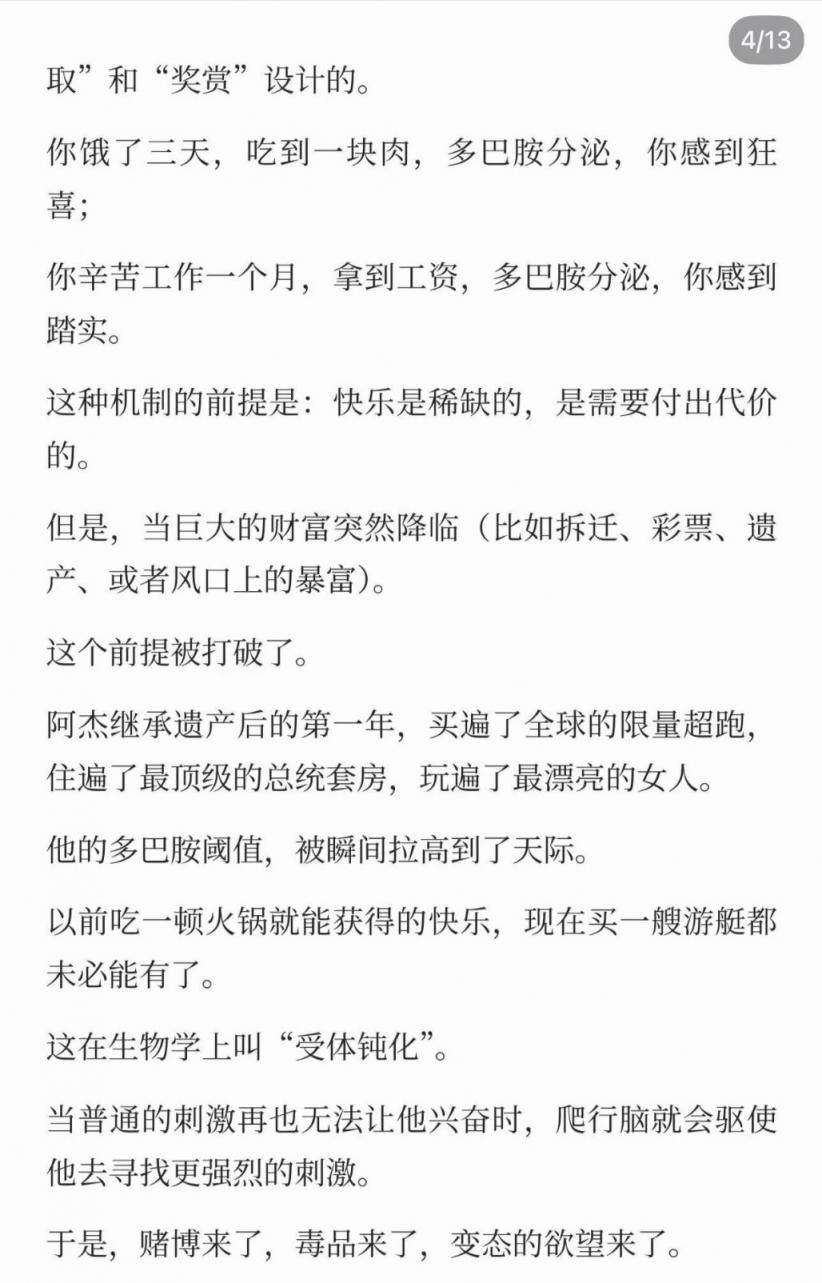 4/13

取”和“奖赏”设计的。

你饿了三天，吃到一块肉，多巴胺分泌，你感到狂喜；

你辛苦工作一个月，拿到工资，多巴胺分泌，你感到踏实。

这种机制的前提是：快乐是稀缺的，是需要付出代价的。

但是，当巨大的财富突然降临（比如拆迁、彩票、遗产、或者风口上的暴富）。

这个前提被打破了。

阿杰继承遗产后的第一年，买遍了全球的限量超跑，住遍了最顶级的总统套房，玩遍了最漂亮的女人。

他的多巴胺阈值，被瞬间拉高到了天际。

以前吃一顿火锅就能获得的快乐，现在买一艘游艇都未必能有了。

这在生物学上叫“受体钝化”。

当普通的刺激再也无法让他兴奋时，爬行脑就会驱使他去寻找更强烈的刺激。

于是，赌博来了，毒品来了，变态的欲望来了。